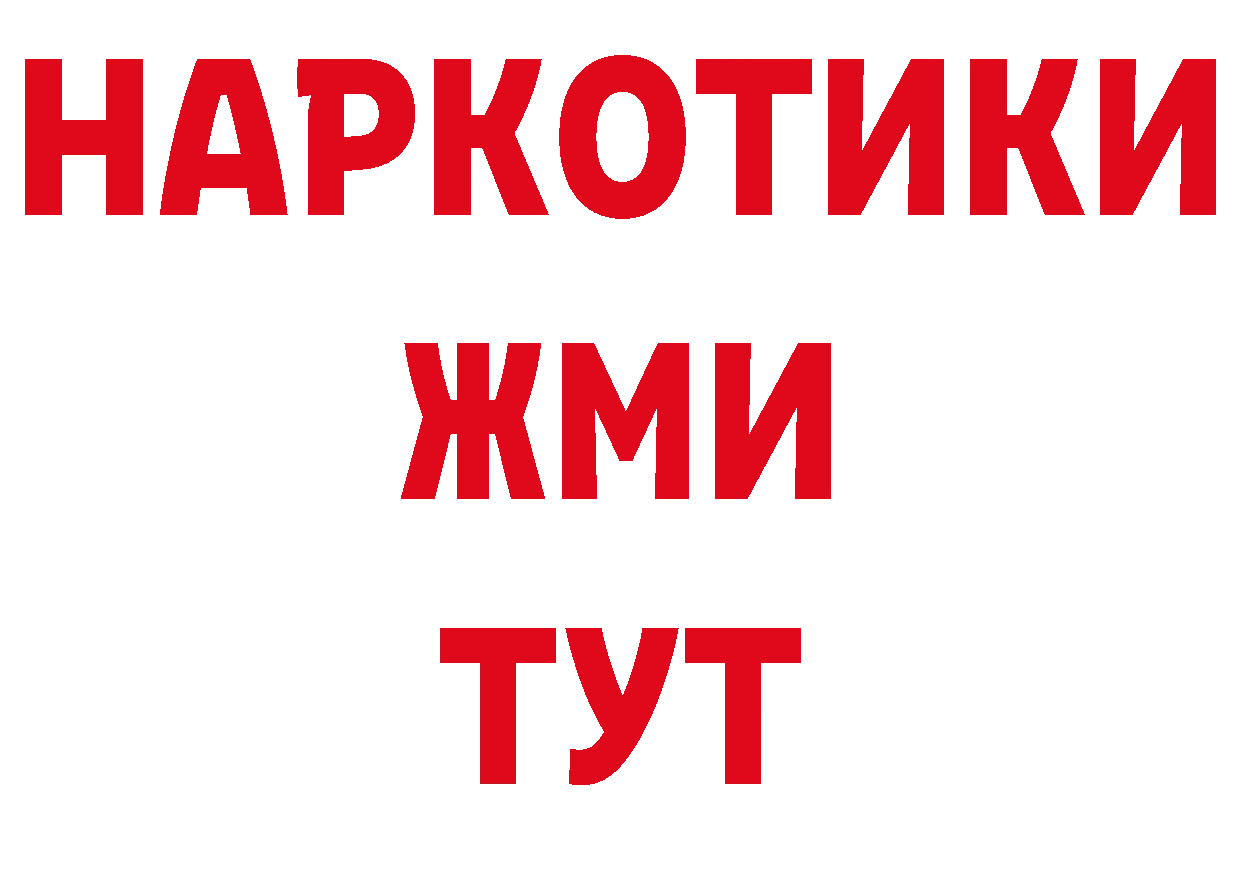 НАРКОТИКИ
ЖМИ
ТУТ